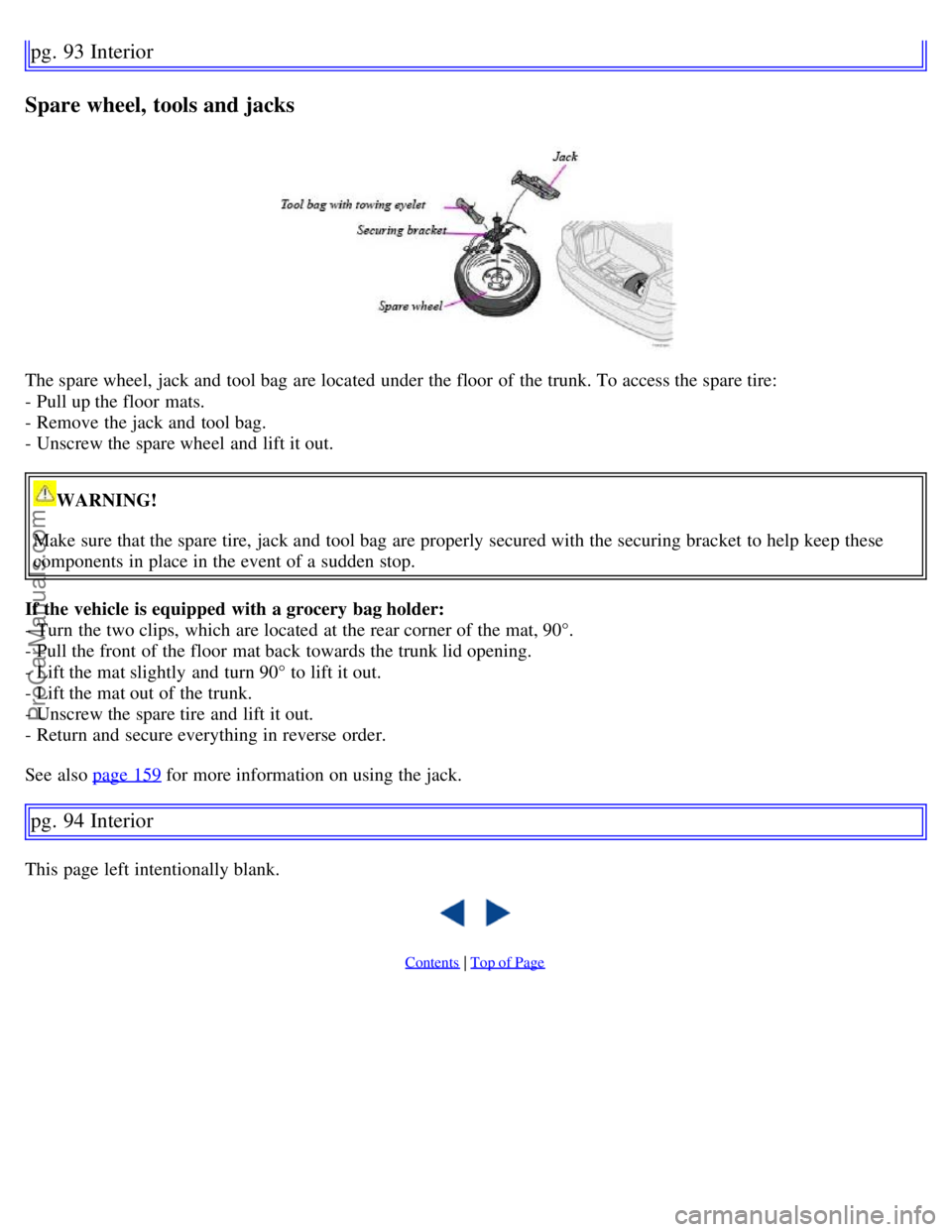 pg. 93 Interior

Spare wheel, tools and jacks

Jack
Tool bag with towing eyelet
Securing bracket
Spare wheel

The spare wheel, jack and tool bag are located under the floor of the trunk. To access the spare tire:
- Pull up the floor mats.
- Remove the jack and tool bag.
- Unscrew the spare wheel and lift it out.

WARNING!

Make sure that the spare tire, jack and tool bag are properly secured with the securing bracket to help keep these components in place in the event of a sudden stop.

If the vehicle is equipped with a grocery bag holder:
- Turn the two clips, which are located at the rear corner of the mat, 90°.
- Pull the front of the floor mat back towards the trunk lid opening.
- Lift the mat slightly and turn 90° to lift it out.
- Lift the mat out of the trunk.
- Unscrew the spare tire and lift it out.
- Return and secure everything in reverse order.

See also page 159 for more information on using the jack.

pg. 94 Interior

This page left intentionally blank.

Contents | Top of Page

ProCarManuals.com

carmanualsonline.info